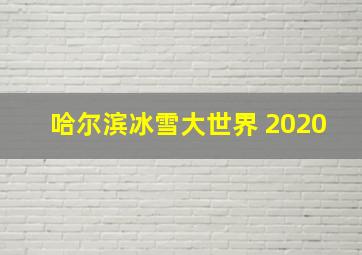 哈尔滨冰雪大世界 2020